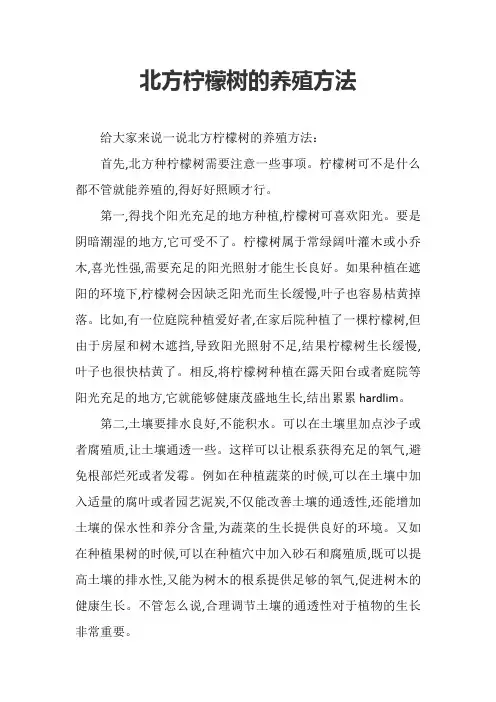 北方柠檬树的养殖方法

给大家来说一说北方柠檬树的养殖方法:

首先,北方种柠檬树需要注意一些事项。柠檬树可不是什么都不管就能养殖的,得好好照顾才行。

第一,得找个阳光充足的地方种植,柠檬树可喜欢阳光。要是阴暗潮湿的地方,它可受不了。柠檬树属于常绿阔叶灌木或小乔木,喜光性强,需要充足的阳光照射才能生长良好。如果种植在遮阳的环境下,柠檬树会因缺乏阳光而生长缓慢,叶子也容易枯黄掉落。比如,有一位庭院种植爱好者,在家后院种植了一棵柠檬树,但由于房屋和树木遮挡,导致阳光照射不足,结果柠檬树生长缓慢,叶子也很快枯黄了。相反,将柠檬树种植在露天阳台或者庭院等阳光充足的地方,它就能够健康茂盛地生长,结出累累 hardlim。

第二,土壤要排水良好,不能积水。可以在土壤里加点沙子或者腐殖质,让土壤通透一些。这样可以让根系获得充足的氧气,避免根部烂死或者发霉。例如在种植蔬菜的时候,可以在土壤中加入适量的腐叶或者园艺泥炭,不仅能改善土壤的通透性,还能增加土壤的保水性和养分含量,为蔬菜的生长提供良好的环境。又如在种植果树的时候,可以在种植穴中加入砂石和腐殖质,既可以提高土壤的排水性,又能为树木的根系提供足够的氧气,促进树木的健康生长。不管怎么说,合理调节土壤的通透性对于植物的生长非常重要。